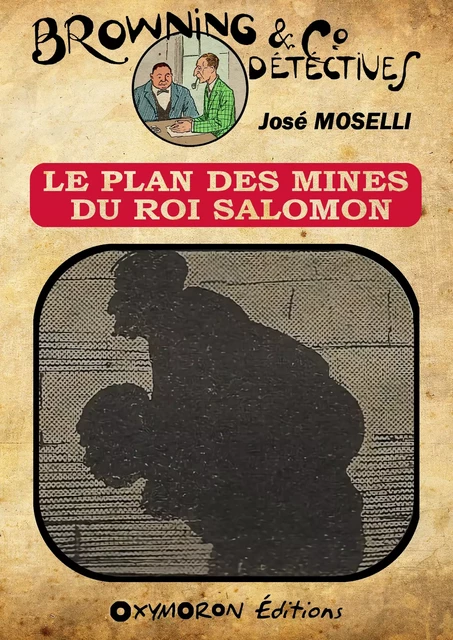 BROWNING & Co DÉTECTIVES

José MOSELLI

LE PLAN DES MINES DU ROI SALOMON

OXYMORON Éditions